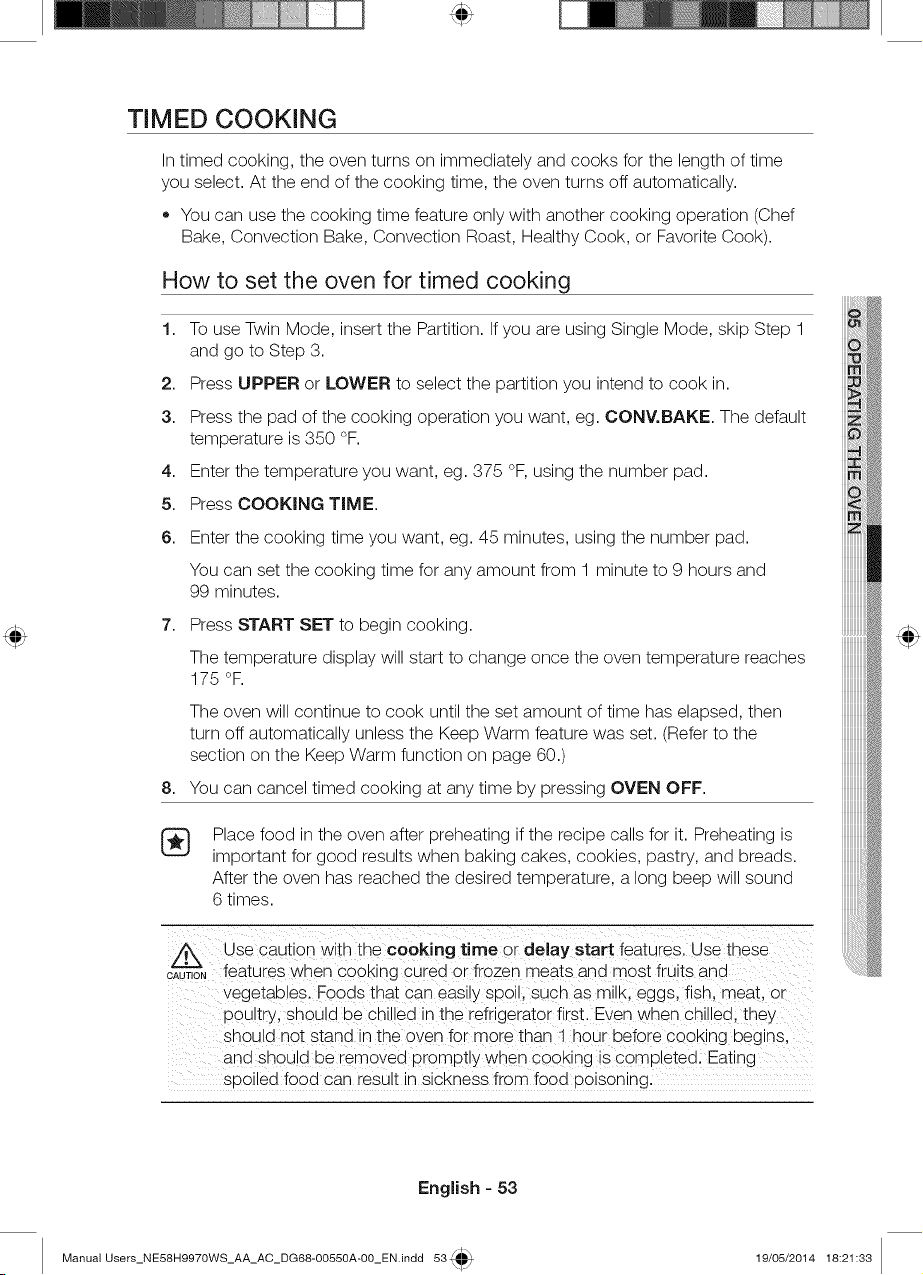 TIMED COOKING

In timed cooking, the oven turns on immediately and cooks for the length of time you select. At the end of the cooking time, the oven turns off automatically.

• You can use the cooking time feature only with another cooking operation (Chef Bake, Convection Bake, Convection Roast, Healthy Cook, or Favorite Cook).

How to set the oven for timed cooking

1. To use Twin Mode, insert the Partition. If you are using Single Mode, skip Step 1 and go to Step 3.
2. Press UPPER or LOWER to select the partition you intend to cook in.
3. Press the pad of the cooking operation you want, eg. CONV.BAKE. The default temperature is 350 °F.
4. Enter the temperature you want, eg. 375 °F, using the number pad.
5. Press COOKING TIME.
6. Enter the cooking time you want, eg. 45 minutes, using the number pad.
You can set the cooking time for any amount from 1 minute to 9 hours and 99 minutes.
7. Press START SET to begin cooking.
The temperature display will start to change once the oven temperature reaches 175 °F.
The oven will continue to cook until the set amount of time has elapsed, then turn off automatically unless the Keep Warm feature was set. (Refer to the section on the Keep Warm function on page 60.)
8. You can cancel timed cooking at any time by pressing OVEN OFF.

Place food in the oven after preheating if the recipe calls for it. Preheating is important for good results when baking cakes, cookies, pastry, and breads. After the oven has reached the desired temperature, a long beep will sound 6 times.

CAUTION
Use caution with the cooking time or delay start features. Use these features when cooking cured or frozen meats and most fruits and vegetables. Foods that can easily spoil, such as milk, eggs, fish, meat, or poultry, should be chilled in the refrigerator first. Even when chilled, they should not stand in the oven for more than 1 hour before cooking begins, and should be removed promptly when cooking is completed. Eating spoiled food can result in sickness from food poisoning.

05 OPERATING THE OVEN

English - 53

Manual Users_NE58H9970WS_AA_AC_DG68-00550A-00_EN.indd 53 19/05/2014 18:21:33